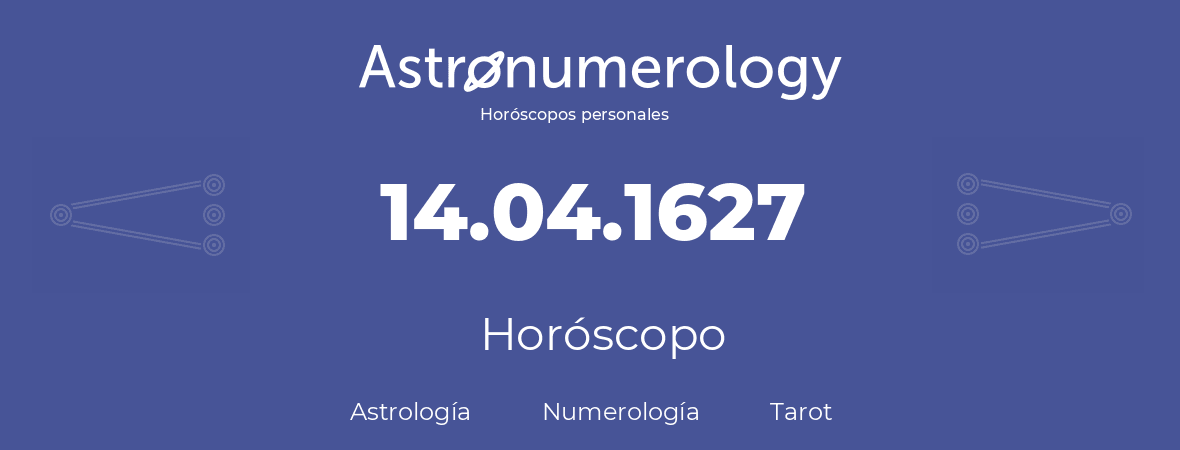 Astronumerology
Horóscopos personales

14.04.1627

Horóscopo

Astrología Numerología Tarot